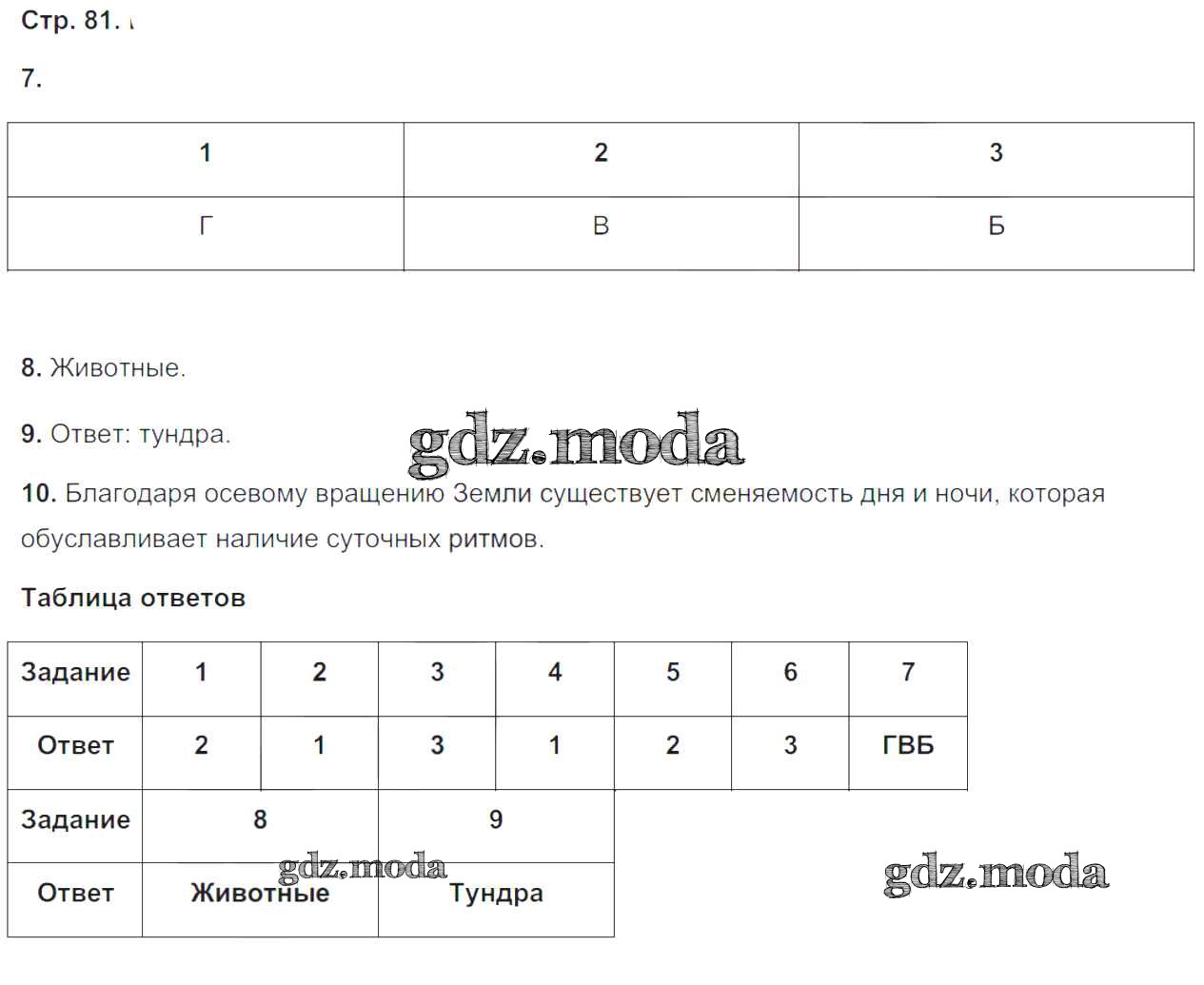 Стр. 81.

7.

| 1 | 2 | 3 |
|---|---|---|
| Г | В | Б |

8. Животные.

9. Ответ: тундра.

gdz.moda

10. Благодаря осевому вращению Земли существует сменяемость дня и ночи, которая обуславливает наличие суточных ритмов.

Таблица ответов

| Задание | 1 | 2 | 3 | 4 | 5 | 6 | 7 |
|---|---|---|---|---|---|---|---|
| Ответ | 2 | 1 | 3 | 1 | 2 | 3 | ГВБ |

| Задание | 8 | 9 |
|---|---|---|
| Ответ | Животные | Тундра |

gdz.moda

gdz.moda